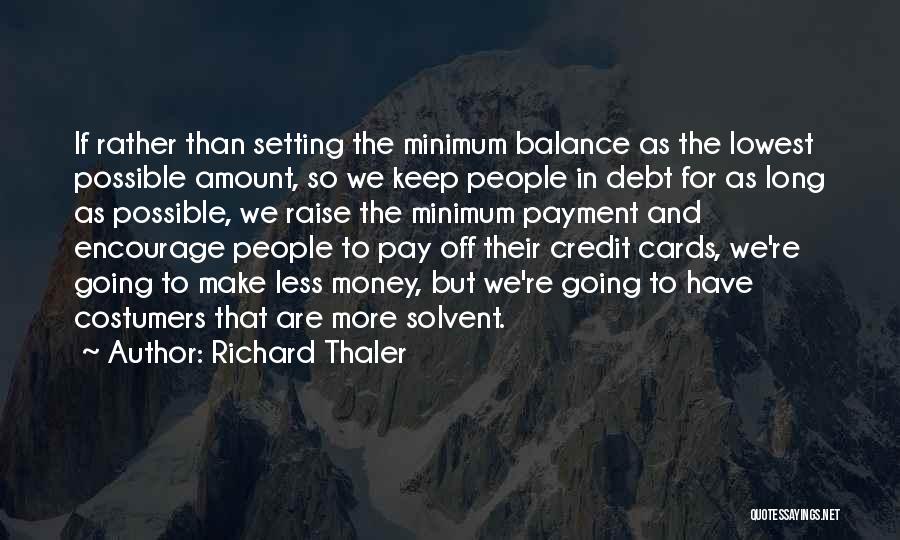 If rather than setting the minimum balance as the lowest possible amount, so we keep people in debt for as long as possible, we raise the minimum payment and encourage people to pay off their credit cards, we're going to make less money, but we're going to have costumers that are more solvent.

~ Author: Richard Thaler

QUOTESSAYINGS.NET